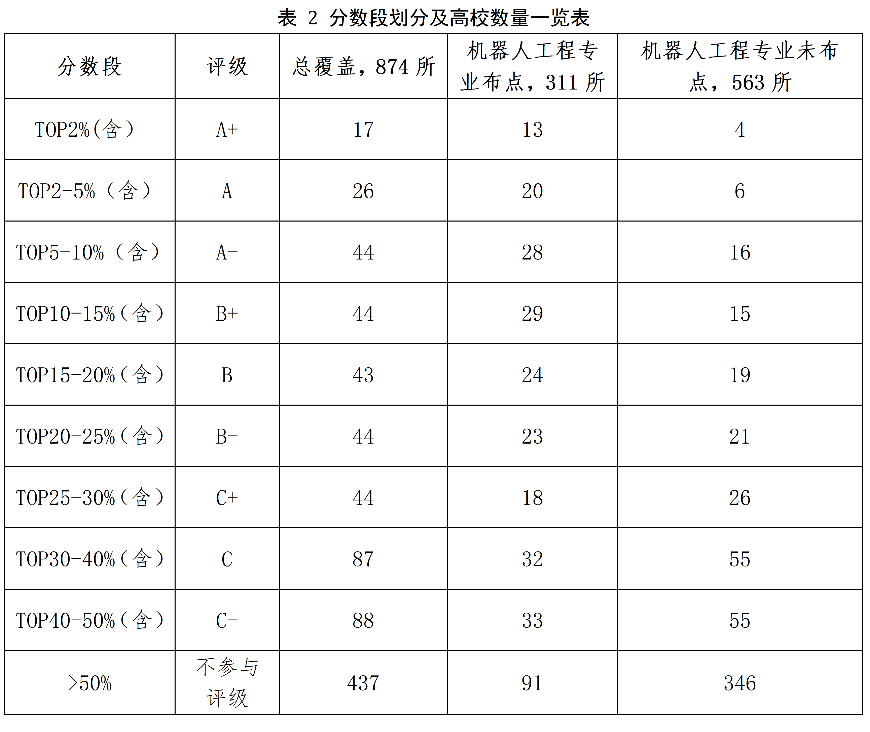 表 2 分数段划分及高校数量一览表

| 分数段 | 评级 | 总覆盖，874 所 | 机器人工程专业布点，311 所 | 机器人工程专业未布点，563 所 |
|---|---|---|---|---|
| TOP2%(含) | A+ | 17 | 13 | 4 |
| TOP2-5%（含） | A | 26 | 20 | 6 |
| TOP5-10%（含） | A- | 44 | 28 | 16 |
| TOP10-15%（含） | B+ | 44 | 29 | 15 |
| TOP15-20%（含） | B | 43 | 24 | 19 |
| TOP20-25%（含） | B- | 44 | 23 | 21 |
| TOP25-30%（含） | C+ | 44 | 18 | 26 |
| TOP30-40%（含） | C | 87 | 32 | 55 |
| TOP40-50%（含） | C- | 88 | 33 | 55 |
| >50% | 不参与评级 | 437 | 91 | 346 |